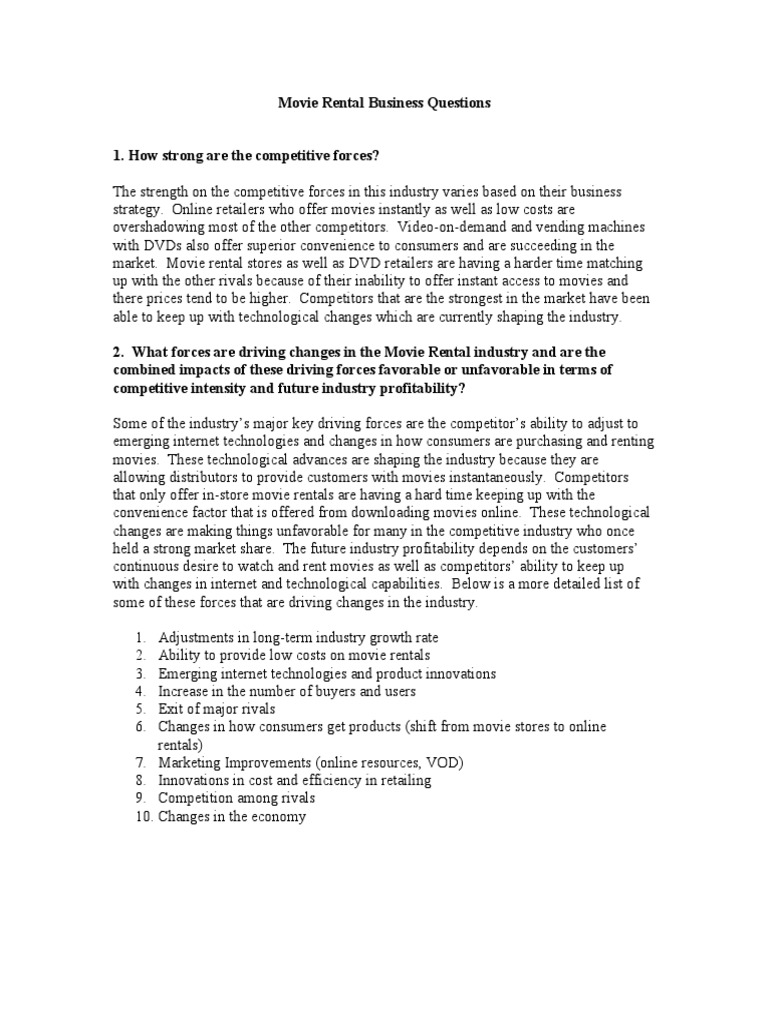 Movie Rental Business Questions

1. How strong are the competitive forces?

The strength on the competitive forces in this industry varies based on their business strategy. Online retailers who offer movies instantly as well as low costs are overshadowing most of the other competitors. Video-on-demand and vending machines with DVDs also offer superior convenience to consumers and are succeeding in the market. Movie rental stores as well as DVD retailers are having a harder time matching up with the other rivals because of their inability to offer instant access to movies and there prices tend to be higher. Competitors that are the strongest in the market have been able to keep up with technological changes which are currently shaping the industry.

2. What forces are driving changes in the Movie Rental industry and are the combined impacts of these driving forces favorable or unfavorable in terms of competitive intensity and future industry profitability?

Some of the industry's major key driving forces are the competitor's ability to adjust to emerging internet technologies and changes in how consumers are purchasing and renting movies. These technological advances are shaping the industry because they are allowing distributors to provide customers with movies instantaneously. Competitors that only offer in-store movie rentals are having a hard time keeping up with the convenience factor that is offered from downloading movies online. These technological changes are making things unfavorable for many in the competitive industry who once held a strong market share. The future industry profitability depends on the customers' continuous desire to watch and rent movies as well as competitors' ability to keep up with changes in internet and technological capabilities. Below is a more detailed list of some of these forces that are driving changes in the industry.

1. Adjustments in long-term industry growth rate
2. Ability to provide low costs on movie rentals
3. Emerging internet technologies and product innovations
4. Increase in the number of buyers and users
5. Exit of major rivals
6. Changes in how consumers get products (shift from movie stores to online rentals)
7. Marketing Improvements (online resources, VOD)
8. Innovations in cost and efficiency in retailing
9. Competition among rivals
10. Changes in the economy